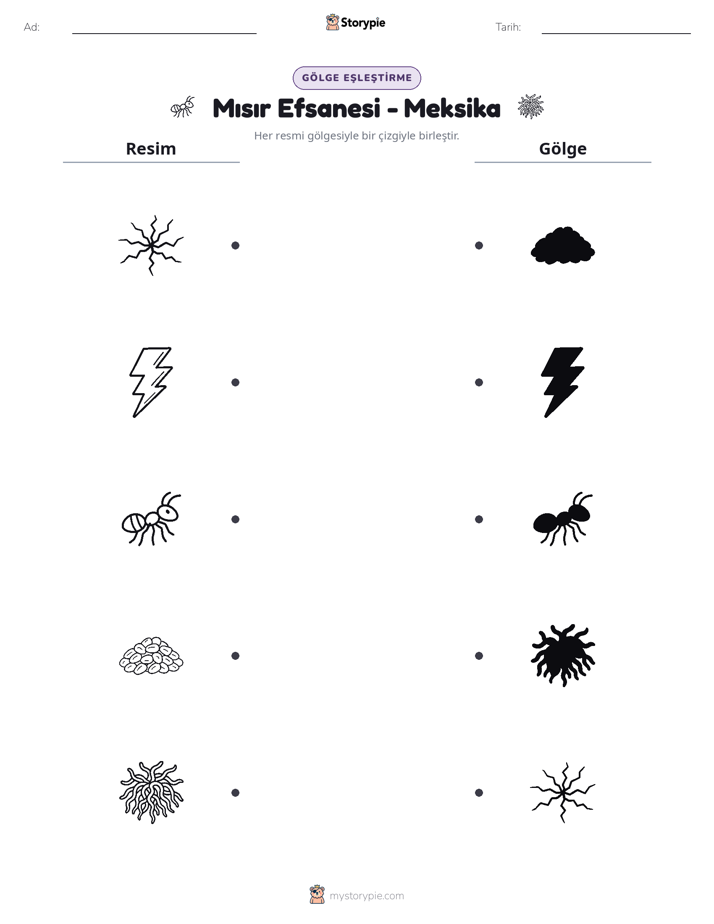 Ad: ____ Storypie Tarih: ____

GÖLGE EŞLEŞTİRME

Mısır Efsanesi - Meksika

Her resmi gölgesiyle bir çizgiyle birleştir.

Resim

Gölge

mystorypie.com